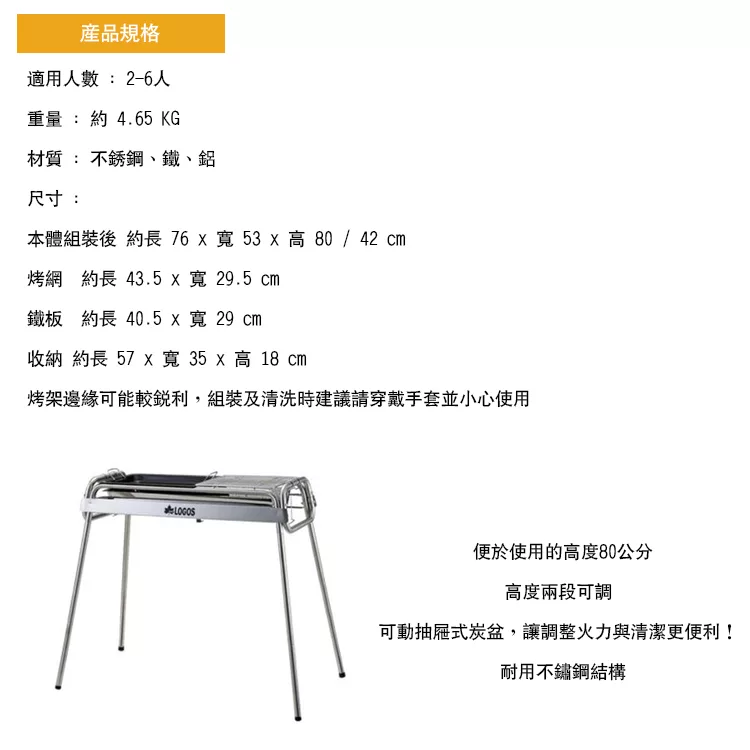 產品規格

適用人數 ： 2-6人

重量 ： 約 4.65 KG

材質 ： 不銹鋼、鐵、鋁

尺寸 ：

本體組裝後 約長 76 x 寬 53 x 高 80 / 42 cm

烤網 約長 43.5 x 寬 29.5 cm

鐵板 約長 40.5 x 寬 29 cm

收納 約長 57 x 寬 35 x 高 18 cm

烤架邊緣可能較銳利，組裝及清洗時建議請穿戴手套並小心使用

LOGOS

便於使用的高度80公分

高度兩段可調

可動抽屜式炭盆，讓調整火力與清潔更便利！

耐用不鏽鋼結構